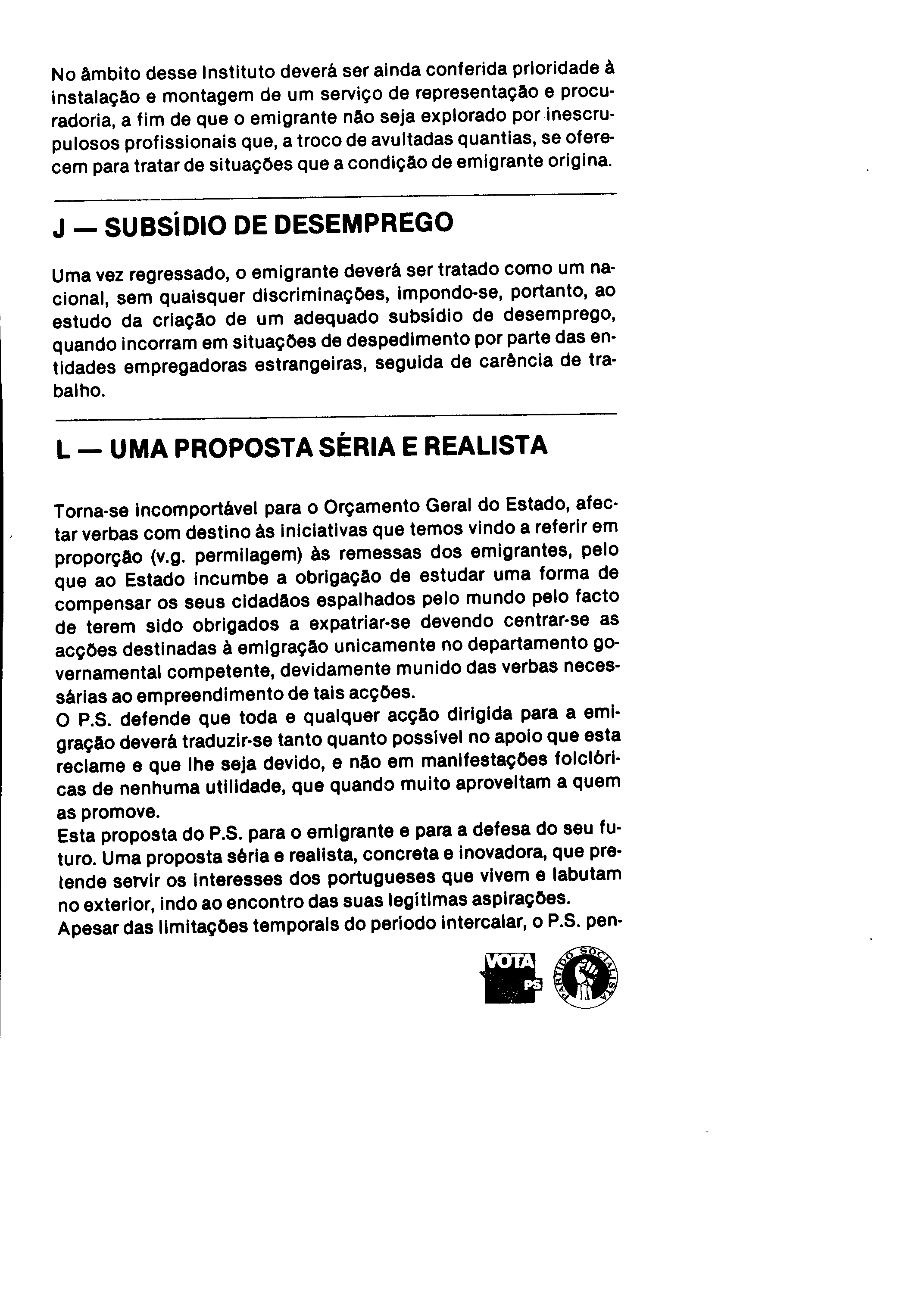 No âmbito desse Instituto deverá ser ainda conferida prioridade à instalação e montagem de um serviço de representação e procuradoria, a fim de que o emigrante não seja explorado por inescrupulosos profissionais que, a troco de avultadas quantias, se oferecem para tratar de situações que a condição de emigrante origina.

J — SUBSÍDIO DE DESEMPREGO

Uma vez regressado, o emigrante deverá ser tratado como um nacional, sem quaisquer discriminações, impondo-se, portanto, ao estudo da criação de um adequado subsídio de desemprego, quando incorram em situações de despedimento por parte das entidades empregadoras estrangeiras, seguida de carência de trabalho.

L — UMA PROPOSTA SÉRIA E REALISTA

Torna-se incomportável para o Orçamento Geral do Estado, afectar verbas com destino às iniciativas que temos vindo a referir em proporção (v.g. permilagem) às remessas dos emigrantes, pelo que ao Estado incumbe a obrigação de estudar uma forma de compensar os seus cidadãos espalhados pelo mundo pelo facto de terem sido obrigados a expatriar-se devendo centrar-se as acções destinadas à emigração unicamente no departamento governamental competente, devidamente munido das verbas necessárias ao empreendimento de tais acções.
O P.S. defende que toda e qualquer acção dirigida para a emigração deverá traduzir-se tanto quanto possível no apoio que esta reclame e que lhe seja devido, e não em manifestações folclóricas de nenhuma utilidade, que quando muito aproveitam a quem as promove.
Esta proposta do P.S. para o emigrante e para a defesa do seu futuro. Uma proposta séria e realista, concreta e inovadora, que pretende servir os interesses dos portugueses que vivem e labutam no exterior, indo ao encontro das suas legítimas aspirações.
Apesar das limitações temporais do período intercalar, o P.S. pen-

VOTA PS

PARTIDO SOCIALISTA